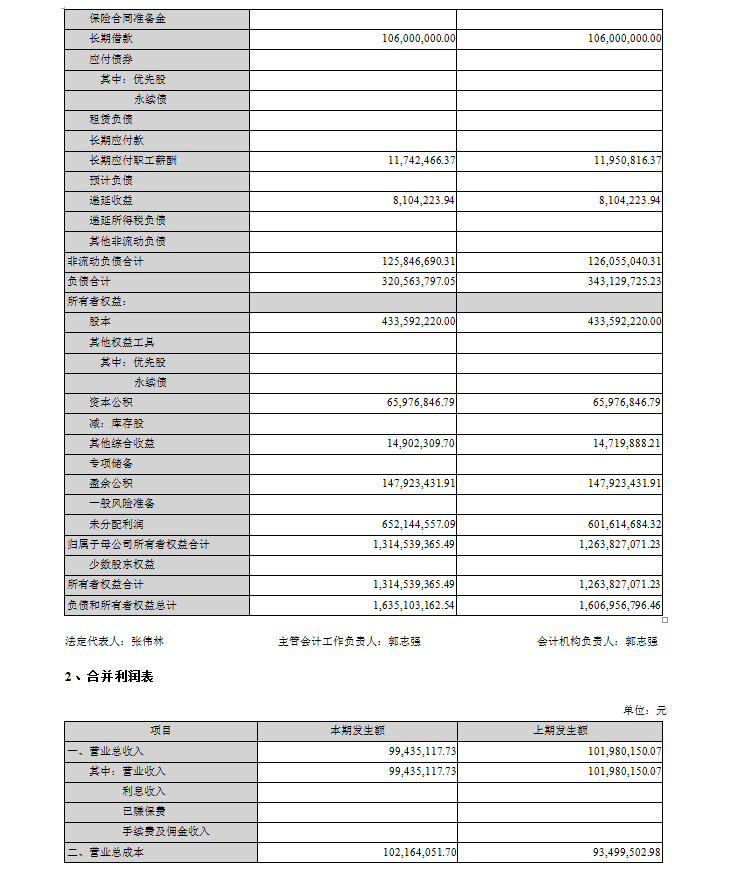 | | | |
|---|---|---|
| 保险合同准备金 | | |
| 长期借款 | 106,000,000.00 | 106,000,000.00 |
| 应付债券 | | |
| 其中：优先股 | | |
| 永续债 | | |
| 租赁负债 | | |
| 长期应付款 | | |
| 长期应付职工薪酬 | 11,742,466.37 | 11,950,816.37 |
| 预计负债 | | |
| 递延收益 | 8,104,223.94 | 8,104,223.94 |
| 递延所得税负债 | | |
| 其他非流动负债 | | |
| 非流动负债合计 | 125,846,690.31 | 126,055,040.31 |
| 负债合计 | 320,563,797.05 | 343,129,725.23 |
| 所有者权益： | | |
| 股本 | 433,592,220.00 | 433,592,220.00 |
| 其他权益工具 | | |
| 其中：优先股 | | |
| 永续债 | | |
| 资本公积 | 65,976,846.79 | 65,976,846.79 |
| 减：库存股 | | |
| 其他综合收益 | 14,902,309.70 | 14,719,888.21 |
| 专项储备 | | |
| 盈余公积 | 147,923,431.91 | 147,923,431.91 |
| 一般风险准备 | | |
| 未分配利润 | 652,144,557.09 | 601,614,684.32 |
| 归属于母公司所有者权益合计 | 1,314,539,365.49 | 1,263,827,071.23 |
| 少数股东权益 | | |
| 所有者权益合计 | 1,314,539,365.49 | 1,263,827,071.23 |
| 负债和所有者权益总计 | 1,635,103,162.54 | 1,606,956,796.46 |

法定代表人：张伟林　　主管会计工作负责人：郭志强　　会计机构负责人：郭志强

2、合并利润表

单位：元

| 项目 | 本期发生额 | 上期发生额 |
|---|---|---|
| 一、营业总收入 | 99,435,117.73 | 101,980,150.07 |
| 其中：营业收入 | 99,435,117.73 | 101,980,150.07 |
| 利息收入 | | |
| 已赚保费 | | |
| 手续费及佣金收入 | | |
| 二、营业总成本 | 102,164,051.70 | 93,499,502.98 |